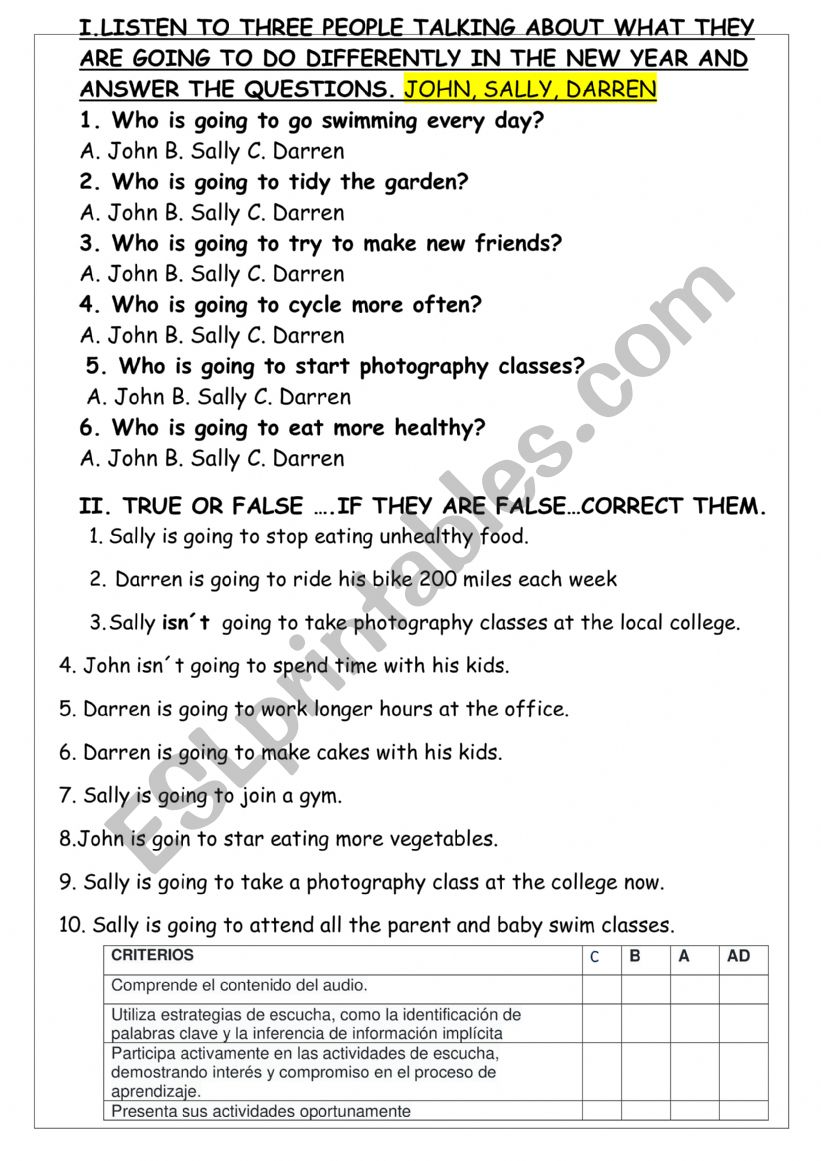 I.LISTEN TO THREE PEOPLE TALKING ABOUT WHAT THEY ARE GOING TO DO DIFFERENTLY IN THE NEW YEAR AND ANSWER THE QUESTIONS. JOHN, SALLY, DARREN

1. Who is going to go swimming every day?
A. John B. Sally C. Darren
2. Who is going to tidy the garden?
A. John B. Sally C. Darren
3. Who is going to try to make new friends?
A. John B. Sally C. Darren
4. Who is going to cycle more often?
A. John B. Sally C. Darren
5. Who is going to start photography classes?
A. John B. Sally C. Darren
6. Who is going to eat more healthy?
A. John B. Sally C. Darren

II. TRUE OR FALSE ….IF THEY ARE FALSE…CORRECT THEM.
1. Sally is going to stop eating unhealthy food.
2. Darren is going to ride his bike 200 miles each week
3.Sally isn´t going to take photography classes at the local college.
4. John isn´t going to spend time with his kids.
5. Darren is going to work longer hours at the office.
6. Darren is going to make cakes with his kids.
7. Sally is going to join a gym.
8.John is goin to star eating more vegetables.
9. Sally is going to take a photography class at the college now.
10. Sally is going to attend all the parent and baby swim classes.

| CRITERIOS | C | B | A | AD |
|---|---|---|---|---|
| Comprende el contenido del audio. | | | | |
| Utiliza estrategias de escucha, como la identificación de palabras clave y la inferencia de información implícita | | | | |
| Participa activamente en las actividades de escucha, demostrando interés y compromiso en el proceso de aprendizaje. | | | | |
| Presenta sus actividades oportunamente | | | | |

ESLprintables.com